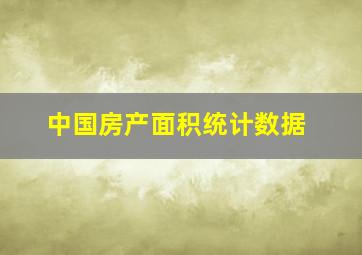 中国房产面积统计数据